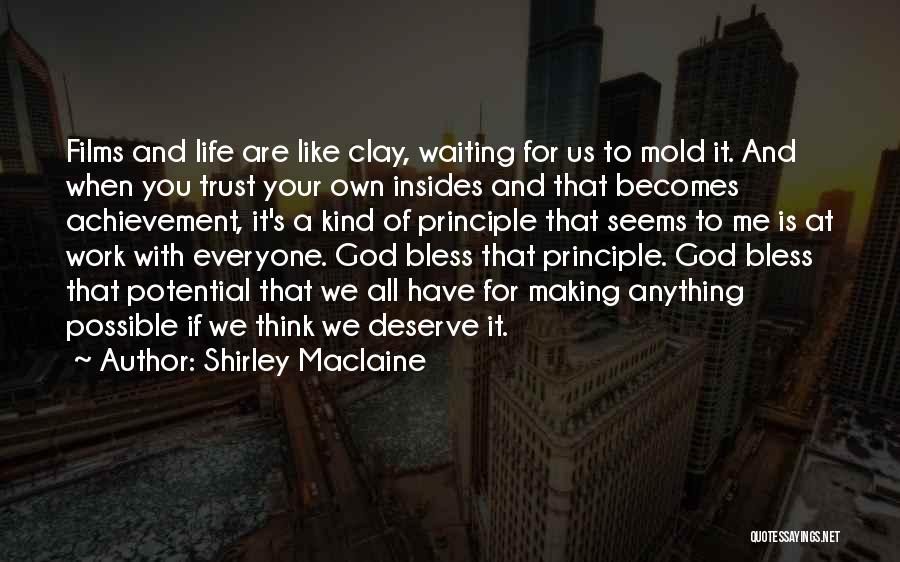 Films and life are like clay, waiting for us to mold it. And when you trust your own insides and that becomes achievement, it's a kind of principle that seems to me is at work with everyone. God bless that principle. God bless that potential that we all have for making anything possible if we think we deserve it.

~ Author: Shirley Maclaine

QUOTESSAYINGS.NET